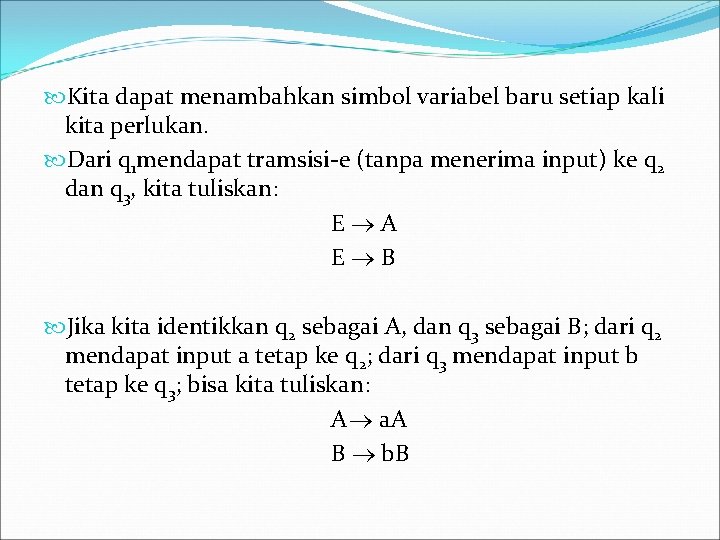 Kita dapat menambahkan simbol variabel baru setiap kali kita perlukan.

Dari $q_1$mendapat tramsisi-e (tanpa menerima input) ke $q_2$ dan $q_3$, kita tuliskan:

$E \rightarrow A$

$E \rightarrow B$

Jika kita identikkan $q_2$ sebagai A, dan $q_3$ sebagai B; dari $q_2$ mendapat input a tetap ke $q_2$; dari $q_3$ mendapat input b tetap ke $q_3$; bisa kita tuliskan:

$A \rightarrow aA$

$B \rightarrow bB$